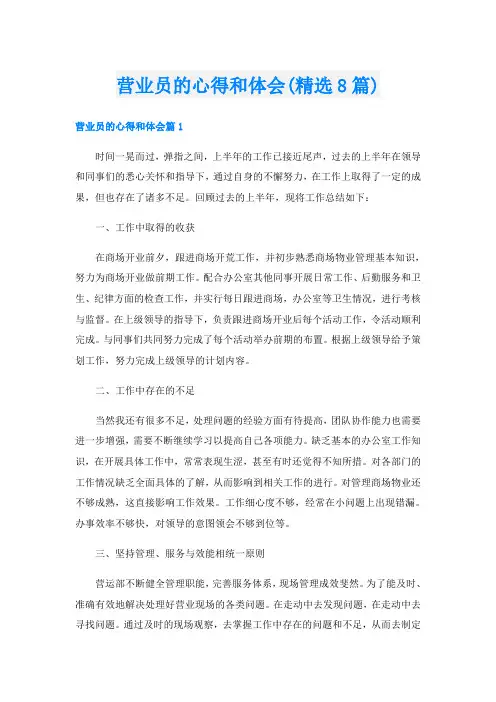 营业员的心得和体会(精选8篇)

营业员的心得和体会篇1

时间一晃而过，弹指之间，上半年的工作已接近尾声，过去的上半年在领导和同事们的悉心关怀和指导下，通过自身的不懈努力，在工作上取得了一定的成果，但也存在了诸多不足。回顾过去的上半年，现将工作总结如下：

一、工作中取得的收获

在商场开业前夕，跟进商场开荒工作，并初步熟悉商场物业管理基本知识，努力为商场开业做前期工作。配合办公室其他同事开展日常工作、后勤服务和卫生、纪律方面的检查工作，并实行每日跟进商场，办公室等卫生情况，进行考核与监督。在上级领导的指导下，负责跟进商场开业后每个活动工作，令活动顺利完成。与同事们共同努力完成了每个活动举办前期的布置。根据上级领导给予策划工作，努力完成上级领导的计划内容。

二、工作中存在的不足

当然我还有很多不足，处理问题的经验方面有待提高，团队协作能力也需要进一步增强，需要不断继续学习以提高自己各项能力。缺乏基本的办公室工作知识，在开展具体工作中，常常表现生涩，甚至有时还觉得不知所措。对各部门的工作情况缺乏全面具体的了解，从而影响到相关工作的进行。对管理商场物业还不够成熟，这直接影响工作效果。工作细心度不够，经常在小问题上出现错漏。办事效率不够快，对领导的意图领会不够到位等。

三、坚持管理、服务与效能相统一原则

营运部不断健全管理职能，完善服务体系，现场管理成效斐然。为了能及时、准确有效地解决处理好营业现场的各类问题。在走动中去发现问题，在走动中去寻找问题。通过及时的现场观察，去掌握工作中存在的问题和不足，从而去制定